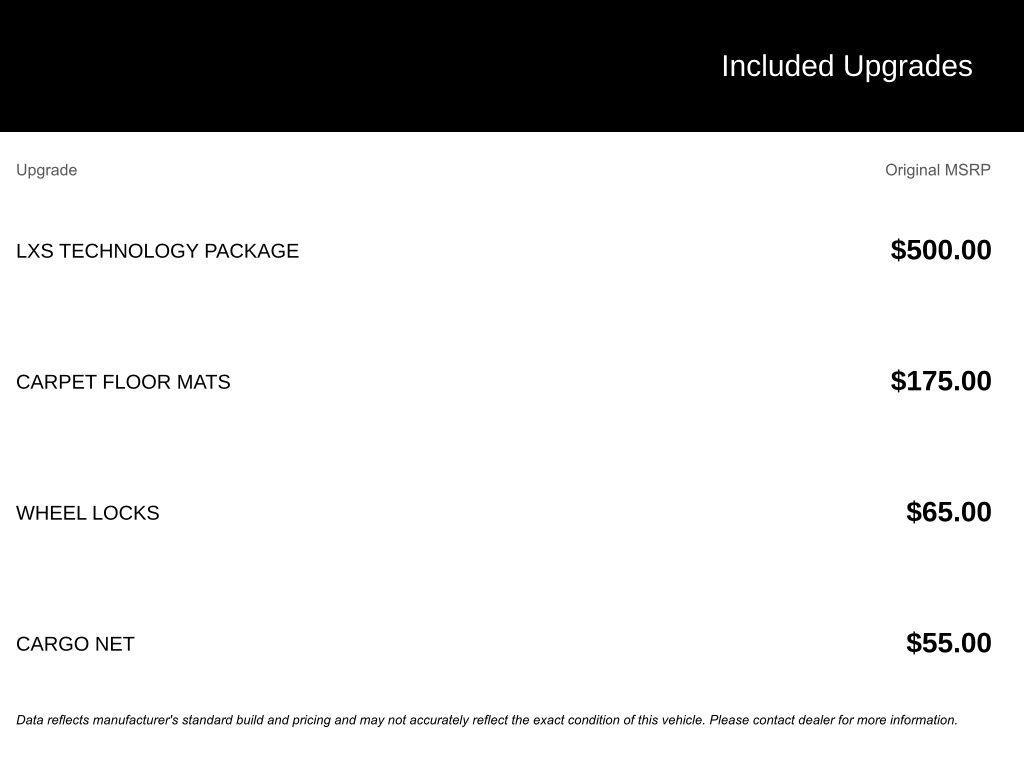 Included Upgrades

| Upgrade | Original MSRP |
|---|---|
| LXS TECHNOLOGY PACKAGE | \$500.00 |
| CARPET FLOOR MATS | \$175.00 |
| WHEEL LOCKS | \$65.00 |
| CARGO NET | \$55.00 |

Data reflects manufacturer's standard build and pricing and may not accurately reflect the exact condition of this vehicle. Please contact dealer for more information.